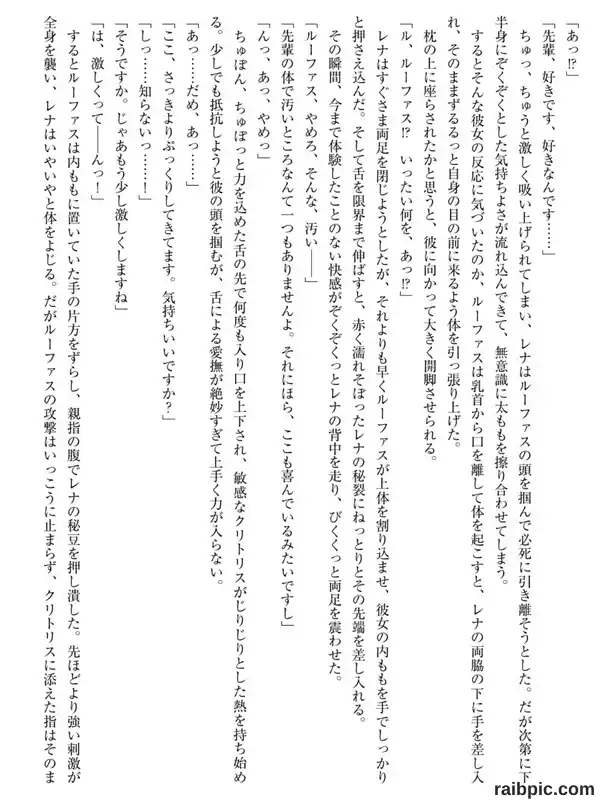 「あっ⁉」

「先輩、好きです、好きなんです……」

ちゅっ、ちゅうと激しく吸い上げられてしまい、レナはルーファスの頭を掴んで必死に引き離そうとした。だが次第に下半身にぞくぞくとした気持ちよさが流れ込んできて、無意識に太ももを擦り合わせてしまう。

するとそんな彼女の反応に気づいたのか、ルーファスは乳首から口を離して体を起こすと、レナの両脇の下に手を差し入れ、そのままずるるっと自身の目の前に来るよう体を引っ張り上げた。

枕の上に座らされたかと思うと、彼に向かって大きく開脚させられる。

「ル、ルーファス⁉　いったい何を、あっ⁉」

レナはすぐさま両足を閉じようとしたが、それよりも早くルーファスが上体を割り込ませ、彼女の内ももを手でしっかりと押さえ込んだ。そして舌を限界まで伸ばすと、赤く濡れそぼったレナの秘裂にねっとりとその先端を差し入れる。

その瞬間、今まで体験したことのない快感がぞくぞくっとレナの背中を走り、びくくっと両足を震わせた。

「ルーファス、やめろ、そんな、汚い――」

「先輩の体で汚いところなんて一つもありませんよ。それにほら、ここも喜んでいるみたいですし」

「んっ、あっ、やめっ」

ちゅぽん、ちゅぽっと力を込めた舌の先で何度も入り口を上下され、敏感なクリトリスがじりじりとした熱を持ち始める。少しでも抵抗しようと彼の頭を掴むが、舌による愛撫が絶妙すぎて上手く力が入らない。

「あっ……だめ、あっ……」

「ここ、さっきよりぷっくりしてきてます。気持ちいいですか？」

「しっ……知らないっ……！」

「そうですか。じゃあもう少し激しくしますね」

「は、激しくって――んっ！」

するとルーファスは内ももに置いていた手の片方をずらし、親指の腹でレナの秘豆を押し潰した。先ほどより強い刺激が全身を襲い、レナはいやいやと体をよじる。だがルーファスの攻撃はいっこうに止まらず、クリトリスに添えた指はそのま

raibpic.com